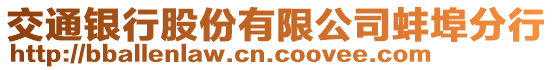 交通银行股份有限公司蚌埠分行
http://bballenlaw.cn.coovee.com